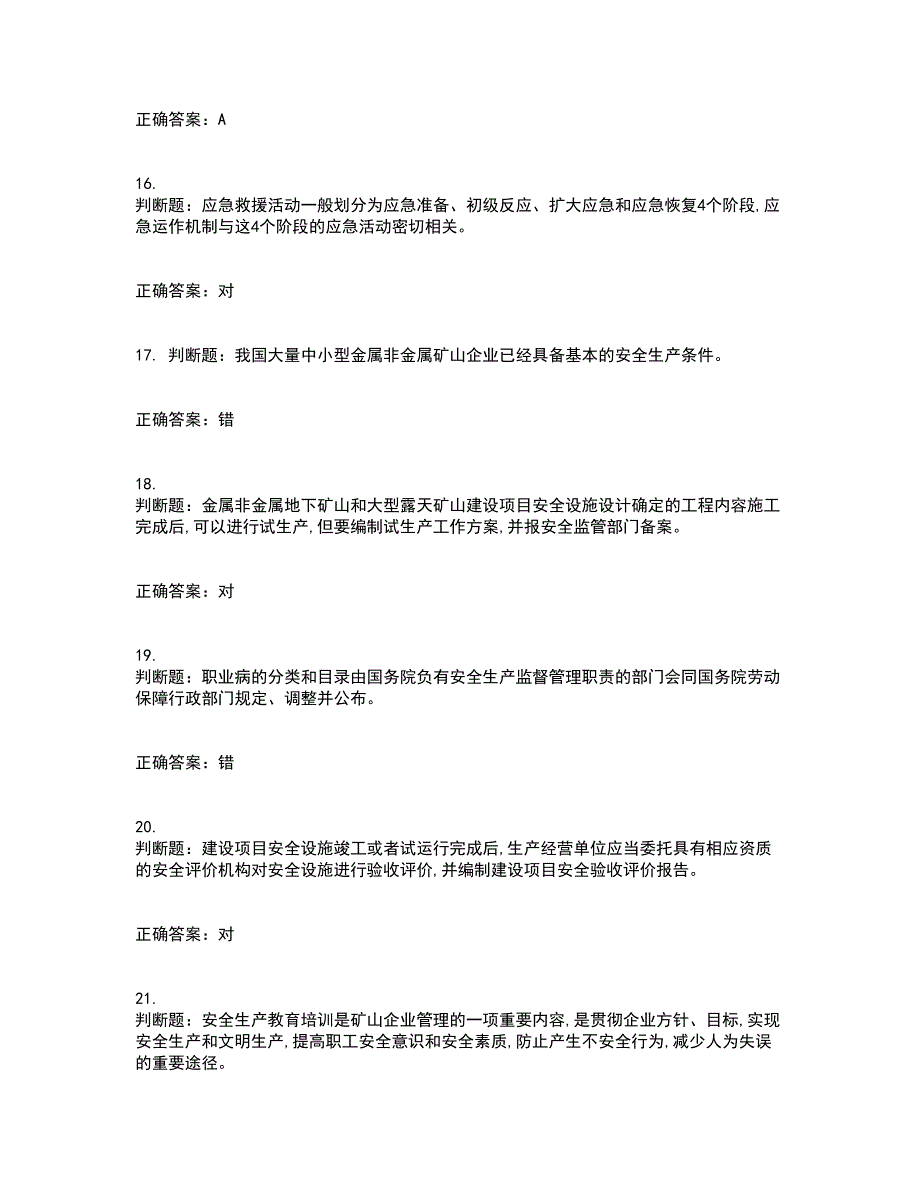 正确答案：A

16.
判断题：应急救援活动一般划分为应急准备、初级反应、扩大应急和应急恢复4个阶段,应急运作机制与这4个阶段的应急活动密切相关。

正确答案：对

17. 判断题：我国大量中小型金属非金属矿山企业已经具备基本的安全生产条件。

正确答案：错

18.
判断题：金属非金属地下矿山和大型露天矿山建设项目安全设施设计确定的工程内容施工完成后,可以进行试生产,但要编制试生产工作方案,并报安全监管部门备案。

正确答案：对

19.
判断题：职业病的分类和目录由国务院负有安全生产监督管理职责的部门会同国务院劳动保障行政部门规定、调整并公布。

正确答案：错

20.
判断题：建设项目安全设施竣工或者试运行完成后,生产经营单位应当委托具有相应资质的安全评价机构对安全设施进行验收评价,并编制建设项目安全验收评价报告。

正确答案：对

21.
判断题：安全生产教育培训是矿山企业管理的一项重要内容,是贯彻企业方针、目标,实现安全生产和文明生产,提高职工安全意识和安全素质,防止产生不安全行为,减少人为失误的重要途径。